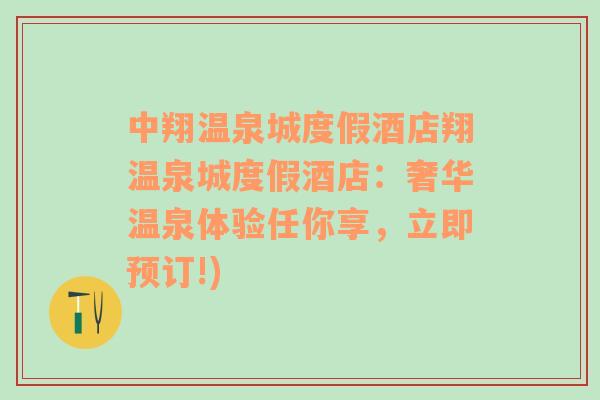 中翔温泉城度假酒店翔温泉城度假酒店：奢华温泉体验任你享，立即预订!)